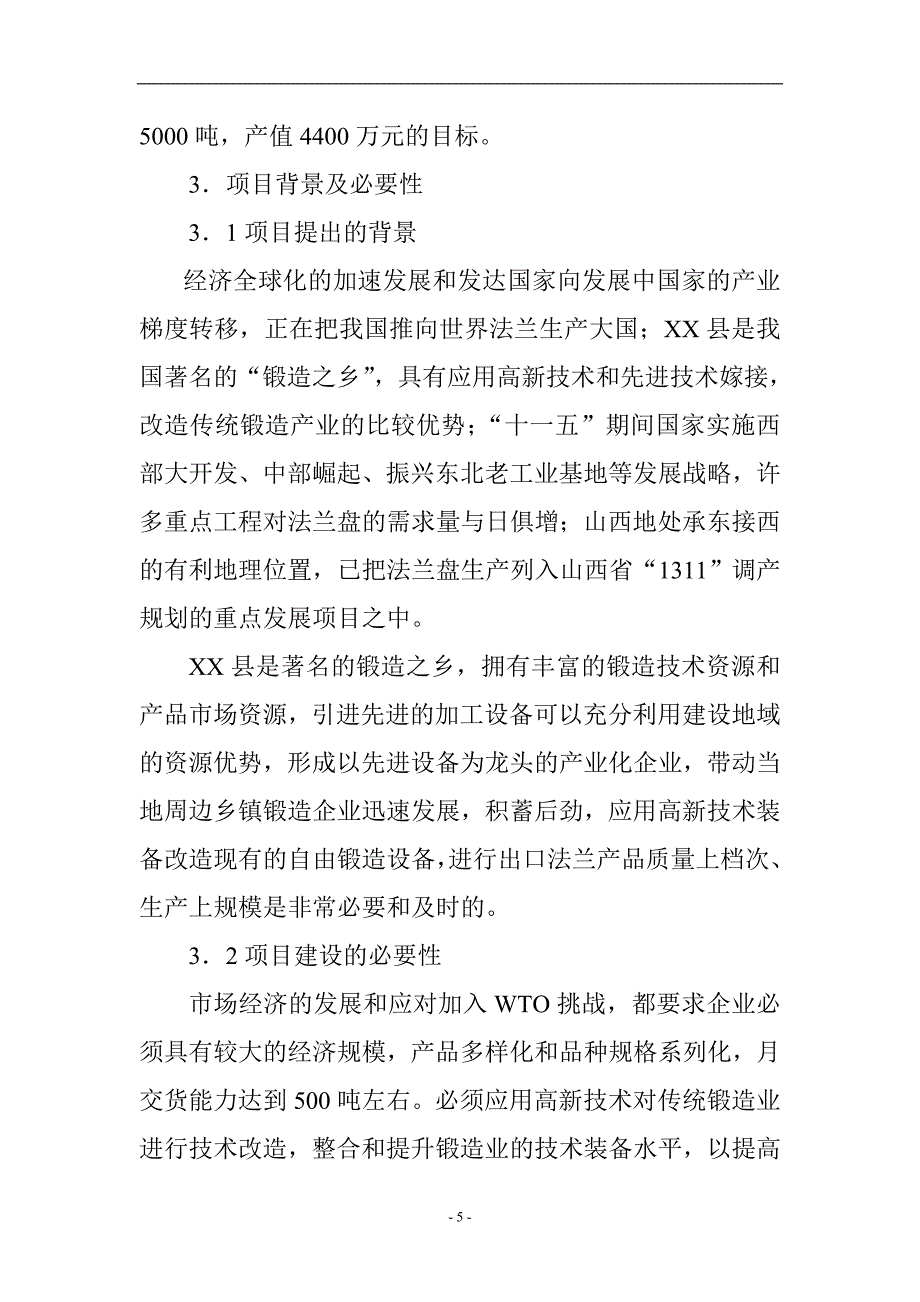 5000 吨，产值 4400 万元的目标。

3．项目背景及必要性

3．1 项目提出的背景

经济全球化的加速发展和发达国家向发展中国家的产业梯度转移，正在把我国推向世界法兰生产大国；XX 县是我国著名的“锻造之乡”，具有应用高新技术和先进技术嫁接，改造传统锻造产业的比较优势；“十一五”期间国家实施西部大开发、中部崛起、振兴东北老工业基地等发展战略，许多重点工程对法兰盘的需求量与日俱增；山西地处承东接西的有利地理位置，已把法兰盘生产列入山西省“1311”调产规划的重点发展项目之中。

XX 县是著名的锻造之乡，拥有丰富的锻造技术资源和产品市场资源，引进先进的加工设备可以充分利用建设地域的资源优势，形成以先进设备为龙头的产业化企业，带动当地周边乡镇锻造企业迅速发展，积蓄后劲，应用高新技术装备改造现有的自由锻造设备，进行出口法兰产品质量上档次、生产上规模是非常必要和及时的。

3．2 项目建设的必要性

市场经济的发展和应对加入 WTO 挑战，都要求企业必须具有较大的经济规模，产品多样化和品种规格系列化，月交货能力达到 500 吨左右。必须应用高新技术对传统锻造业进行技术改造，整合和提升锻造业的技术装备水平，以提高

- 5 -